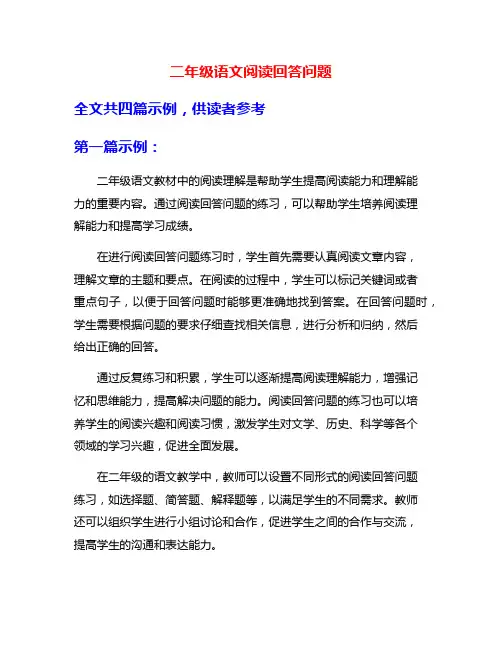 二年级语文阅读回答问题

全文共四篇示例，供读者参考

第一篇示例：

二年级语文教材中的阅读理解是帮助学生提高阅读能力和理解能力的重要内容。通过阅读回答问题的练习，可以帮助学生培养阅读理解能力和提高学习成绩。

在进行阅读回答问题练习时，学生首先需要认真阅读文章内容，理解文章的主题和要点。在阅读的过程中，学生可以标记关键词或者重点句子，以便于回答问题时能够更准确地找到答案。在回答问题时，学生需要根据问题的要求仔细查找相关信息，进行分析和归纳，然后给出正确的回答。

通过反复练习和积累，学生可以逐渐提高阅读理解能力，增强记忆和思维能力，提高解决问题的能力。阅读回答问题的练习也可以培养学生的阅读兴趣和阅读习惯，激发学生对文学、历史、科学等各个领域的学习兴趣，促进全面发展。

在二年级的语文教学中，教师可以设置不同形式的阅读回答问题练习，如选择题、简答题、解释题等，以满足学生的不同需求。教师还可以组织学生进行小组讨论和合作，促进学生之间的合作与交流，提高学生的沟通和表达能力。